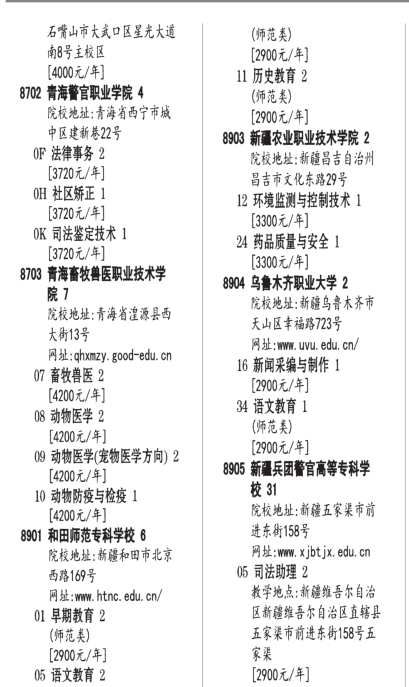 石嘴山市大武口区星光大道南8号主校区
[4000元/年]
8702 青海警官职业学院 4
院校地址:青海省西宁市城中区建新巷22号
0F 法律事务 2
[3720元/年]
0H 社区矫正 1
[3720元/年]
0K 司法鉴定技术 1
[3720元/年]
8703 青海畜牧兽医职业技术学院 7
院校地址:青海省湟源县西大街13号
网址:qhxmzy.good-edu.cn
07 畜牧兽医 2
[4200元/年]
08 动物医学 2
[4200元/年]
09 动物医学(宠物医学方向) 2
[4200元/年]
10 动物防疫与检疫 1
[4200元/年]
8901 和田师范专科学校 6
院校地址:新疆和田市北京西路169号
网址:www.htnc.edu.cn/
01 早期教育 2
(师范类)
[2900元/年]
05 语文教育 2
(师范类)
[2900元/年]
11 历史教育 2
(师范类)
[2900元/年]
8903 新疆农业职业技术学院 2
院校地址:新疆昌吉自治州昌吉市文化东路29号
12 环境监测与控制技术 1
[3300元/年]
24 药品质量与安全 1
[3300元/年]
8904 乌鲁木齐职业大学 2
院校地址:新疆乌鲁木齐市天山区幸福路723号
网址:www.uvu.edu.cn/
16 新闻采编与制作 1
[2900元/年]
34 语文教育 1
(师范类)
[2900元/年]
8905 新疆兵团警官高等专科学校 31
院校地址:新疆五家渠市前进东街158号
网址:www.xjbtjx.edu.cn
05 司法助理 2
教学地点:新疆维吾尔自治区新疆维吾尔自治区直辖县五家渠市前进东街158号五家渠
[2900元/年]